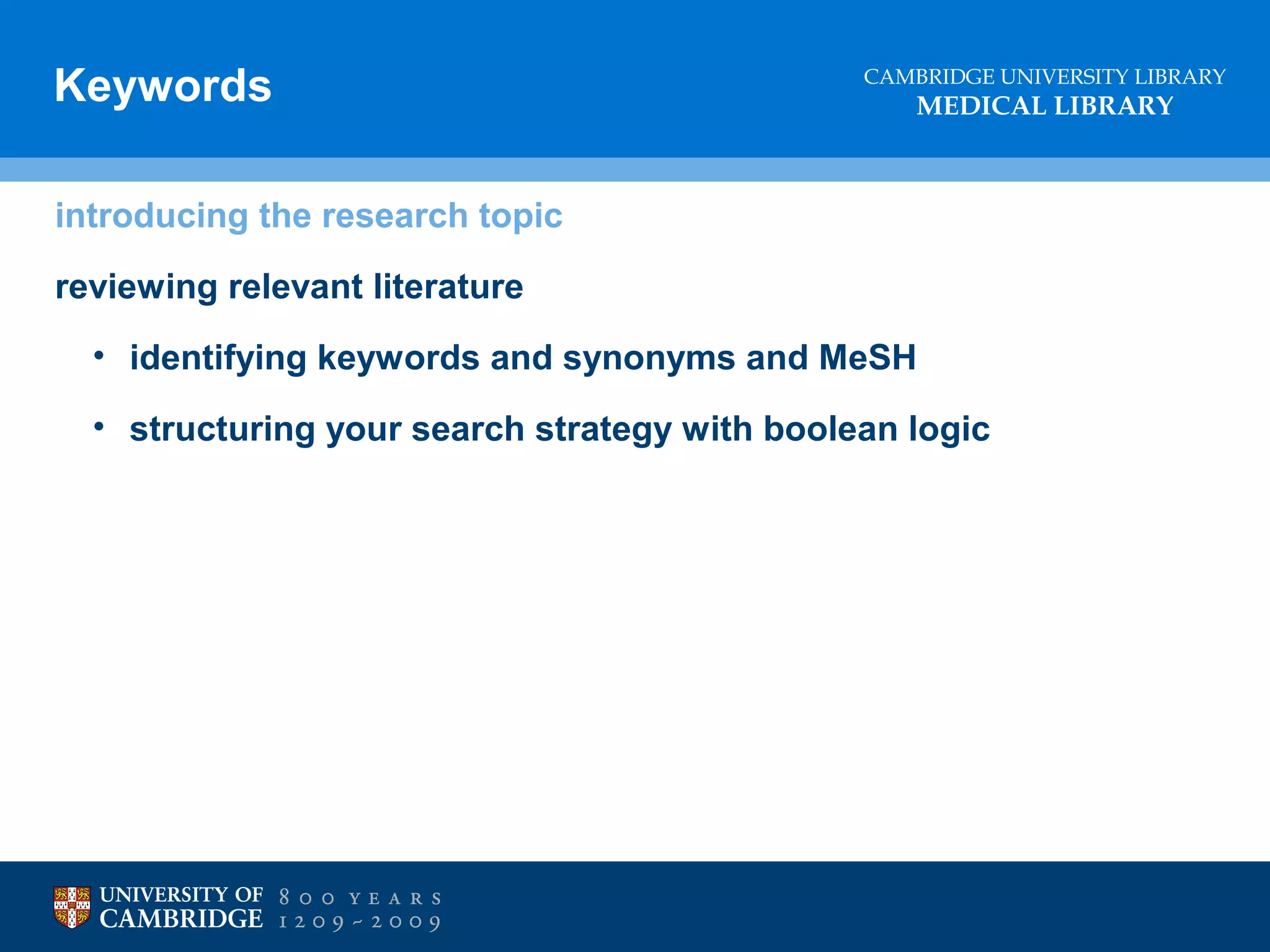 Keywords

CAMBRIDGE UNIVERSITY LIBRARY
MEDICAL LIBRARY

introducing the research topic

reviewing relevant literature

• identifying keywords and synonyms and MeSH

• structuring your search strategy with boolean logic

UNIVERSITY OF CAMBRIDGE 800 YEARS 1209 ~ 2009